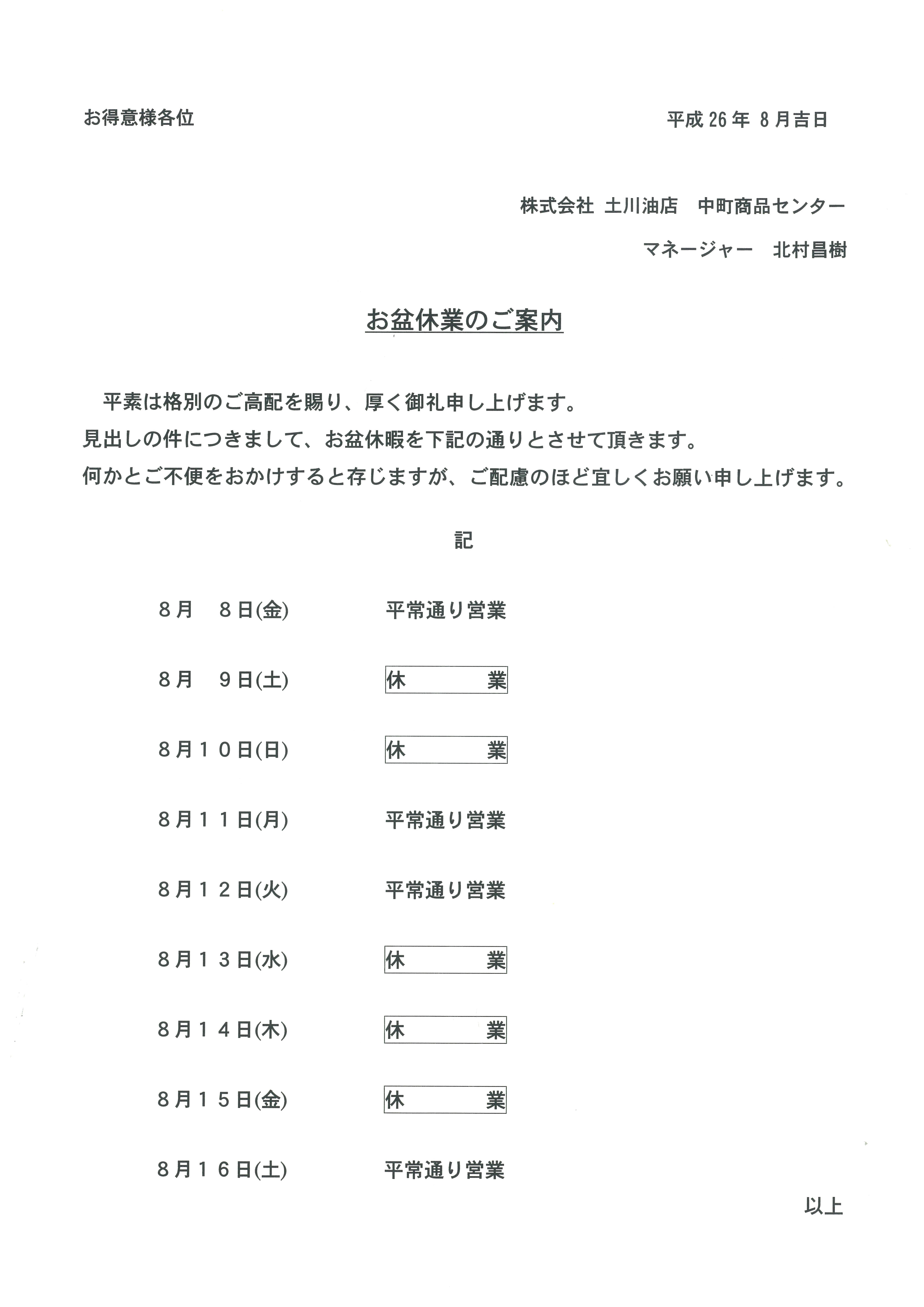 お得意様各位

平成 26 年 8 月吉日

株式会社 土川油店 中町商品センター

マネージャー 北村昌樹

お盆休業のご案内

平素は格別のご高配を賜り、厚く御礼申し上げます。
見出しの件につきまして、お盆休暇を下記の通りとさせて頂きます。
何かとご不便をおかけすると存じますが、ご配慮のほど宜しくお願い申し上げます。

記

8月 8日(金) 平常通り営業

8月 9日(土) 休 業

8月10日(日) 休 業

8月11日(月) 平常通り営業

8月12日(火) 平常通り営業

8月13日(水) 休 業

8月14日(木) 休 業

8月15日(金) 休 業

8月16日(土) 平常通り営業

以上